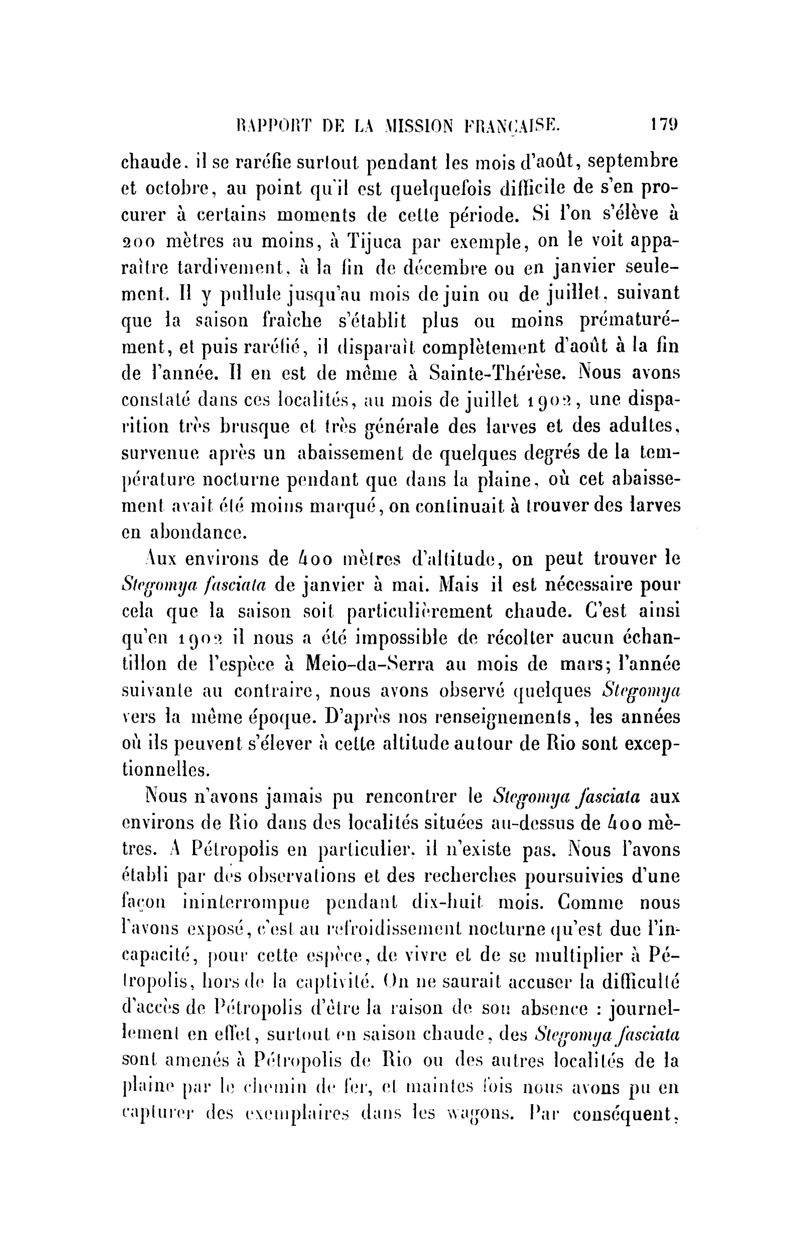 RAPPORT DE LA MISSION FRANÇAISE. 179

chaude, il se raréfie surtout pendant les mois d'août, septembre et octobre, au point qu'il est quelquefois difficile de s'en procurer à certains moments de cette période. Si l'on s'élève à 200 mètres au moins, à Tijuca par exemple, on le voit apparaître tardivement, à la fin de décembre ou en janvier seulement. Il y pullule jusqu'au mois de juin ou de juillet, suivant que la saison fraîche s'établit plus ou moins prématurément, et puis raréfié, il disparaît complètement d'août à la fin de l'année. Il en est de même à Sainte-Thérèse. Nous avons constaté dans ces localités, au mois de juillet 1902, une disparition très brusque et très générale des larves et des adultes, survenue après un abaissement de quelques degrés de la température nocturne pendant que dans la plaine, où cet abaissement avait été moins marqué, on continuait à trouver des larves en abondance.

Aux environs de 400 mètres d'altitude, on peut trouver le Stegomya fasciata de janvier à mai. Mais il est nécessaire pour cela que la saison soit particulièrement chaude. C'est ainsi qu'en 1902 il nous a été impossible de récolter aucun échantillon de l'espèce à Meio-da-Serra au mois de mars; l'année suivante au contraire, nous avons observé quelques Stegomya vers la même époque. D'après nos renseignements, les années où ils peuvent s'élever à cette altitude autour de Rio sont exceptionnelles.

Nous n'avons jamais pu rencontrer le Stegomya fasciata aux environs de Rio dans des localités situées au-dessus de 400 mètres. A Pétropolis en particulier, il n'existe pas. Nous l'avons établi par des observations et des recherches poursuivies d'une façon ininterrompue pendant dix-huit mois. Comme nous l'avons exposé, c'est au refroidissement nocturne qu'est due l'incapacité, pour cette espèce, de vivre et de se multiplier à Pétropolis, hors de la captivité. On ne saurait accuser la difficulté d'accès de Pétropolis d'être la raison de son absence : journellement en effet, surtout en saison chaude, des Stegomya fasciata sont amenés à Pétropolis de Rio ou des autres localités de la plaine par le chemin de fer, et maintes fois nous avons pu en capturer des exemplaires dans les wagons. Par conséquent,